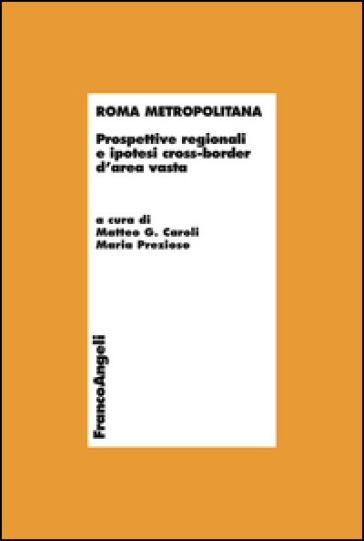 ROMA METROPOLITANA

Prospettive regionali e ipotesi cross-border d'area vasta

a cura di
Matteo G. Caroli
Maria Prezioso

FrancoAngeli